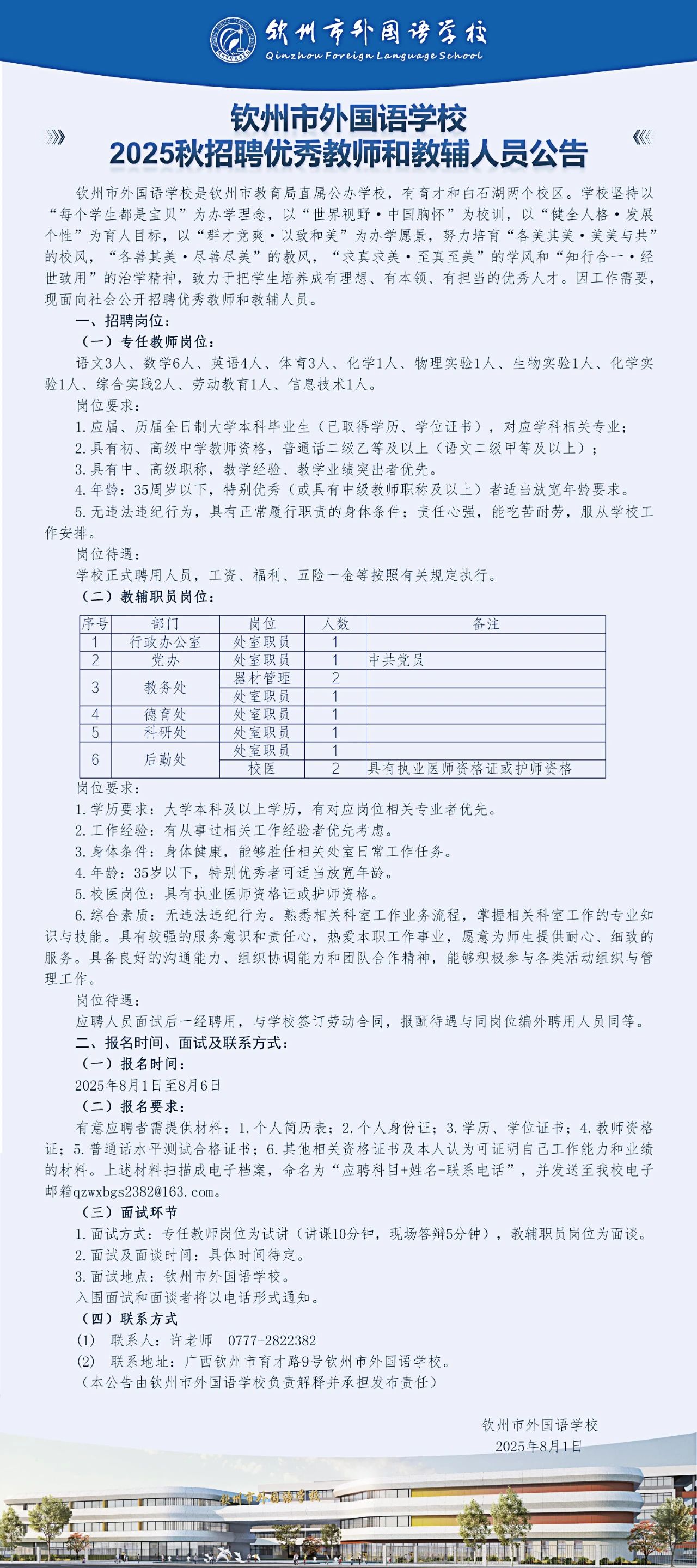 钦州市外国语学校
Qinzhou Foreign Language School

钦州市外国语学校
2025秋招聘优秀教师和教辅人员公告

钦州市外国语学校是钦州市教育局直属公办学校，有育才和白石湖两个校区。学校坚持以“每个学生都是宝贝”为办学理念，以“世界视野·中国胸怀”为校训，以“健全人格·发展个性”为育人目标，以“群才竞爽·以致和美”为办学愿景，努力培育“各美其美·美美与共”的校风，“各善其美·尽善尽美”的教风，“求真求美·至真至美”的学风和“知行合一·经世致用”的治学精神，致力于把学生培养成有理想、有本领、有担当的优秀人才。因工作需要，现面向社会公开招聘优秀教师和教辅人员。

一、招聘岗位：

（一）专任教师岗位：

语文3人、数学6人、英语4人、体育3人、化学1人、物理实验1人、生物实验1人、化学实验1人、综合实践2人、劳动教育1人、信息技术1人。

岗位要求：

1.应届、历届全日制大学本科毕业生（已取得学历、学位证书），对应学科相关专业；

2.具有初、高级中学教师资格，普通话二级乙等及以上（语文二级甲等及以上）；

3.具有中、高级职称，教学经验、教学业绩突出者优先。

4.年龄：35周岁以下，特别优秀（或具有中级教师职称及以上）者适当放宽年龄要求。

5.无违法违纪行为，具有正常履行职责的身体条件；责任心强，能吃苦耐劳，服从学校工作安排。

岗位待遇：

学校正式聘用人员，工资、福利、五险一金等按照有关规定执行。

（二）教辅职员岗位：

| 序号 | 部门 | 岗位 | 人数 | 备注 |
|---|---|---|---|---|
| 1 | 行政办公室 | 处室职员 | 1 | |
| 2 | 党办 | 处室职员 | 1 | 中共党员 |
| 3 | 教务处 | 器材管理 | 2 | |
| | | 处室职员 | 1 | |
| 4 | 德育处 | 处室职员 | 1 | |
| 5 | 科研处 | 处室职员 | 1 | |
| 6 | 后勤处 | 处室职员 | 1 | |
| | | 校医 | 2 | 具有执业医师资格证或护师资格 |

岗位要求：

1.学历要求：大学本科及以上学历，有对应岗位相关专业者优先。

2.工作经验：有从事过相关工作经验者优先考虑。

3.身体条件：身体健康，能够胜任相关处室日常工作任务。

4.年龄：35岁以下，特别优秀者可适当放宽年龄。

5.校医岗位：具有执业医师资格证或护师资格。

6.综合素质：无违法违纪行为。熟悉相关科室工作业务流程，掌握相关科室工作的专业知识与技能。具有较强的服务意识和责任心，热爱本职工作事业，愿意为师生提供耐心、细致的服务。具备良好的沟通能力、组织协调能力和团队合作精神，能够积极参与各类活动组织与管理工作。

岗位待遇：

应聘人员面试后一经聘用，与学校签订劳动合同，报酬待遇与同岗位编外聘用人员同等。

二、报名时间、面试及联系方式：

（一）报名时间：

2025年8月1日至8月6日

（二）报名要求：

有意应聘者需提供材料：1.个人简历表；2.个人身份证；3.学历、学位证书；4.教师资格证；5.普通话水平测试合格证书；6.其他相关资格证书及本人认为可证明自己工作能力和业绩的材料。上述材料扫描成电子档案，命名为“应聘科目+姓名+联系电话”，并发送至我校电子邮箱qzwxbgs2382@163.com。

（三）面试环节

1.面试方式：专任教师岗位为试讲（讲课10分钟，现场答辩5分钟），教辅职员岗位为面谈。

2.面试及面谈时间：具体时间待定。

3.面试地点：钦州市外国语学校。

入围面试和面谈者将以电话形式通知。

（四）联系方式

(1) 联系人：许老师 0777-2822382

(2) 联系地址：广西钦州市育才路9号钦州市外国语学校。

（本公告由钦州市外国语学校负责解释并承担发布责任）

钦州市外国语学校
2025年8月1日

钦州市外国语学校